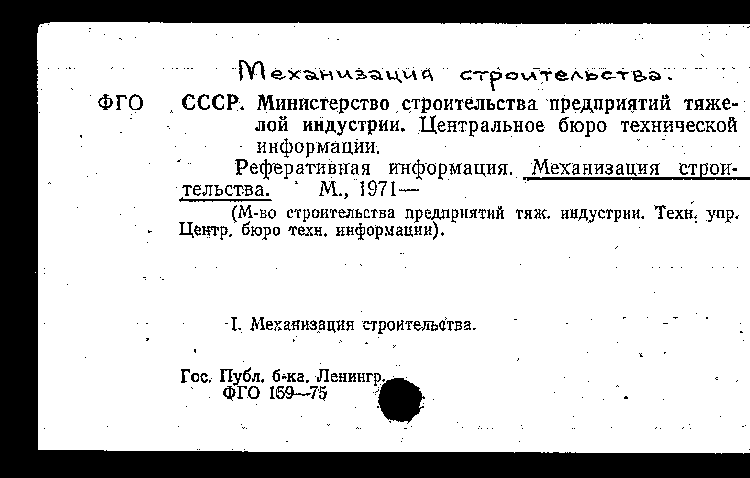 Механизация строительства.

ФГО СССР. Министерство строительства предприятий тяжелой индустрии. Центральное бюро технической информации.

Реферативная информация. Механизация строительства. М., 1971—

(М-во строительства предприятий тяж. индустрии. Техн. упр. Центр. бюро техн. информации).

I. Механизация строительства.

Гос. Публ. б-ка. Ленингр.
ФГО 159—75